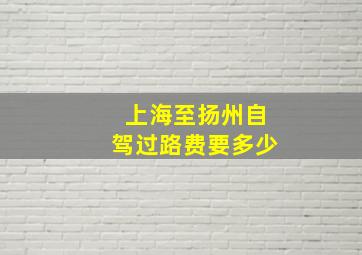 上海至扬州自驾过路费要多少